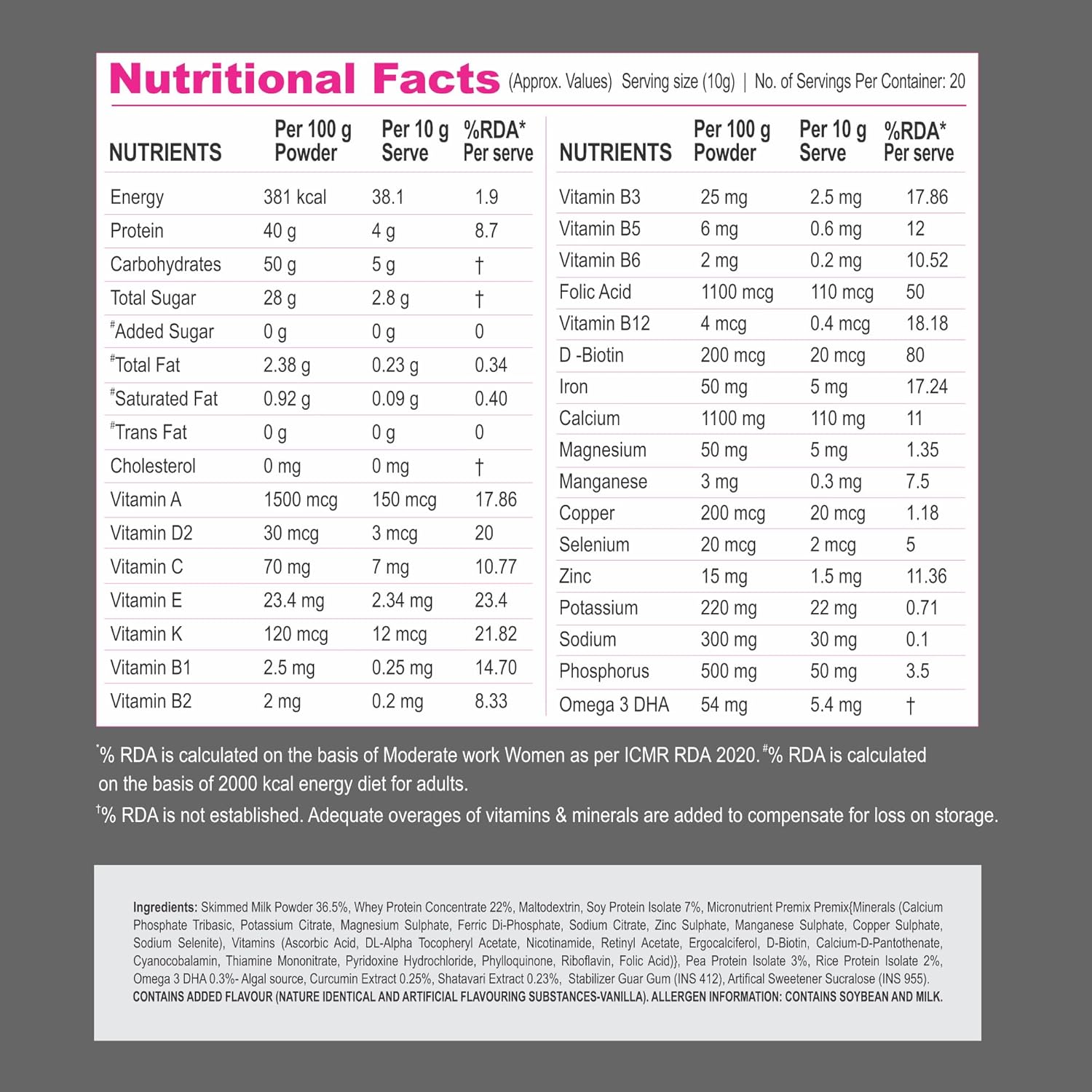 Nutritional Facts (Approx. Values) Serving size (10g) | No. of Servings Per Container: 20

| NUTRIENTS | Per 100 g Powder | Per 10 g Serve | %RDA* Per serve |
|---|---|---|---|
| Energy | 381 kcal | 38.1 | 1.9 |
| Protein | 40 g | 4 g | 8.7 |
| Carbohydrates | 50 g | 5 g | † |
| Total Sugar | 28 g | 2.8 g | † |
| #Added Sugar | 0 g | 0 g | 0 |
| #Total Fat | 2.38 g | 0.23 g | 0.34 |
| #Saturated Fat | 0.92 g | 0.09 g | 0.40 |
| #Trans Fat | 0 g | 0 g | 0 |
| Cholesterol | 0 mg | 0 mg | † |
| Vitamin A | 1500 mcg | 150 mcg | 17.86 |
| Vitamin D2 | 30 mcg | 3 mcg | 20 |
| Vitamin C | 70 mg | 7 mg | 10.77 |
| Vitamin E | 23.4 mg | 2.34 mg | 23.4 |
| Vitamin K | 120 mcg | 12 mcg | 21.82 |
| Vitamin B1 | 2.5 mg | 0.25 mg | 14.70 |
| Vitamin B2 | 2 mg | 0.2 mg | 8.33 |

| NUTRIENTS | Per 100 g Powder | Per 10 g Serve | %RDA* Per serve |
|---|---|---|---|
| Vitamin B3 | 25 mg | 2.5 mg | 17.86 |
| Vitamin B5 | 6 mg | 0.6 mg | 12 |
| Vitamin B6 | 2 mg | 0.2 mg | 10.52 |
| Folic Acid | 1100 mcg | 110 mcg | 50 |
| Vitamin B12 | 4 mcg | 0.4 mcg | 18.18 |
| D -Biotin | 200 mcg | 20 mcg | 80 |
| Iron | 50 mg | 5 mg | 17.24 |
| Calcium | 1100 mg | 110 mg | 11 |
| Magnesium | 50 mg | 5 mg | 1.35 |
| Manganese | 3 mg | 0.3 mg | 7.5 |
| Copper | 200 mcg | 20 mcg | 1.18 |
| Selenium | 20 mcg | 2 mcg | 5 |
| Zinc | 15 mg | 1.5 mg | 11.36 |
| Potassium | 220 mg | 22 mg | 0.71 |
| Sodium | 300 mg | 30 mg | 0.1 |
| Phosphorus | 500 mg | 50 mg | 3.5 |
| Omega 3 DHA | 54 mg | 5.4 mg | † |

*% RDA is calculated on the basis of Moderate work Women as per ICMR RDA 2020. #% RDA is calculated on the basis of 2000 kcal energy diet for adults.

†% RDA is not established. Adequate overages of vitamins & minerals are added to compensate for loss on storage.

Ingredients: Skimmed Milk Powder 36.5%, Whey Protein Concentrate 22%, Maltodextrin, Soy Protein Isolate 7%, Micronutrient Premix Premix{Minerals (Calcium Phosphate Tribasic, Potassium Citrate, Magnesium Sulphate, Ferric Di-Phosphate, Sodium Citrate, Zinc Sulphate, Manganese Sulphate, Copper Sulphate, Sodium Selenite), Vitamins (Ascorbic Acid, DL-Alpha Tocopheryl Acetate, Nicotinamide, Retinyl Acetate, Ergocalciferol, D-Biotin, Calcium-D-Pantothenate, Cyanocobalamin, Thiamine Mononitrate, Pyridoxine Hydrochloride, Phylloquinone, Riboflavin, Folic Acid)}, Pea Protein Isolate 3%, Rice Protein Isolate 2%, Omega 3 DHA 0.3%- Algal source, Curcumin Extract 0.25%, Shatavari Extract 0.23%, Stabilizer Guar Gum (INS 412), Artifical Sweetener Sucralose (INS 955).
CONTAINS ADDED FLAVOUR (NATURE IDENTICAL AND ARTIFICIAL FLAVOURING SUBSTANCES-VANILLA). ALLERGEN INFORMATION: CONTAINS SOYBEAN AND MILK.